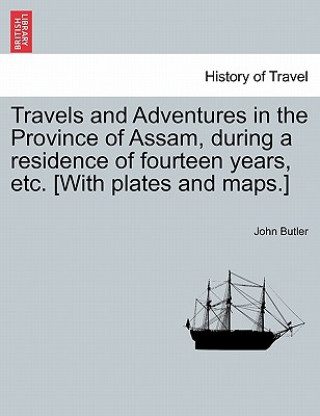 BRITISH LIBRARY

History of Travel

Travels and Adventures in the Province of Assam, during a residence of fourteen years, etc. [With plates and maps.]

John Butler